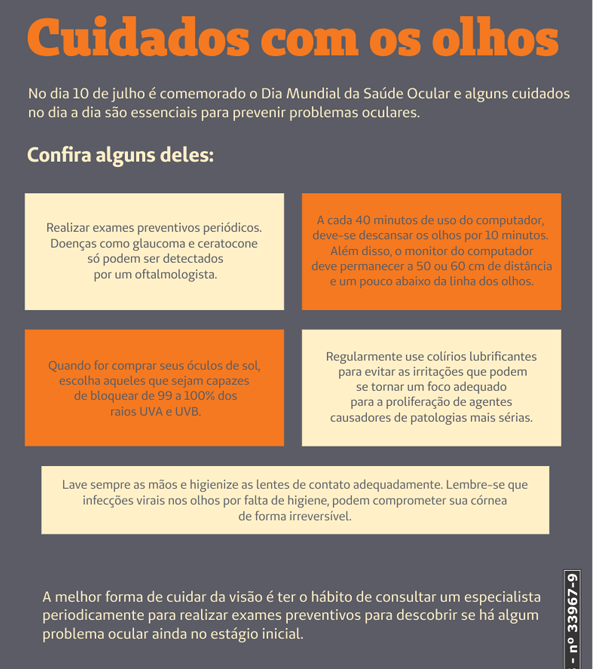 Cuidados com os olhos

No dia 10 de julho é comemorado o Dia Mundial da Saúde Ocular e alguns cuidados no dia a dia são essenciais para prevenir problemas oculares.

Confira alguns deles:

Realizar exames preventivos periódicos. Doenças como glaucoma e ceratocone só podem ser detectados por um oftalmologista.

A cada 40 minutos de uso do computador, deve-se descansar os olhos por 10 minutos. Além disso, o monitor do computador deve permanecer a 50 ou 60 cm de distância e um pouco abaixo da linha dos olhos.

Quando for comprar seus óculos de sol, escolha aqueles que sejam capazes de bloquear de 99 a 100% dos raios UVA e UVB.

Regularmente use colírios lubrificantes para evitar as irritações que podem se tornar um foco adequado para a proliferação de agentes causadores de patologias mais sérias.

Lave sempre as mãos e higienize as lentes de contato adequadamente. Lembre-se que infecções virais nos olhos por falta de higiene, podem comprometer sua córnea de forma irreversível.

A melhor forma de cuidar da visão é ter o hábito de consultar um especialista periodicamente para realizar exames preventivos para descobrir se há algum problema ocular ainda no estágio inicial.

- nº 33967-9